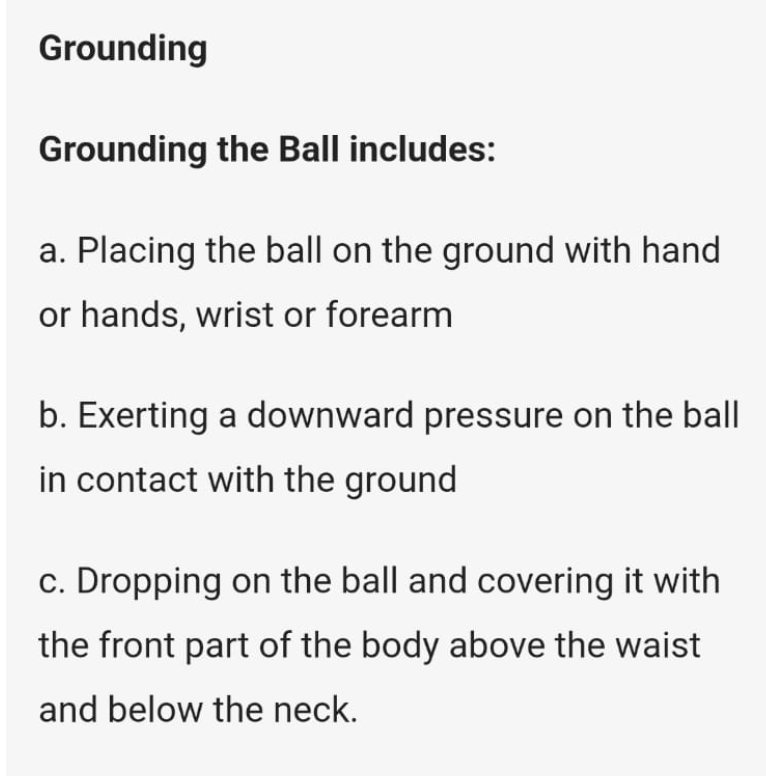 Grounding

Grounding the Ball includes:

a. Placing the ball on the ground with hand or hands, wrist or forearm

b. Exerting a downward pressure on the ball in contact with the ground

c. Dropping on the ball and covering it with the front part of the body above the waist and below the neck.